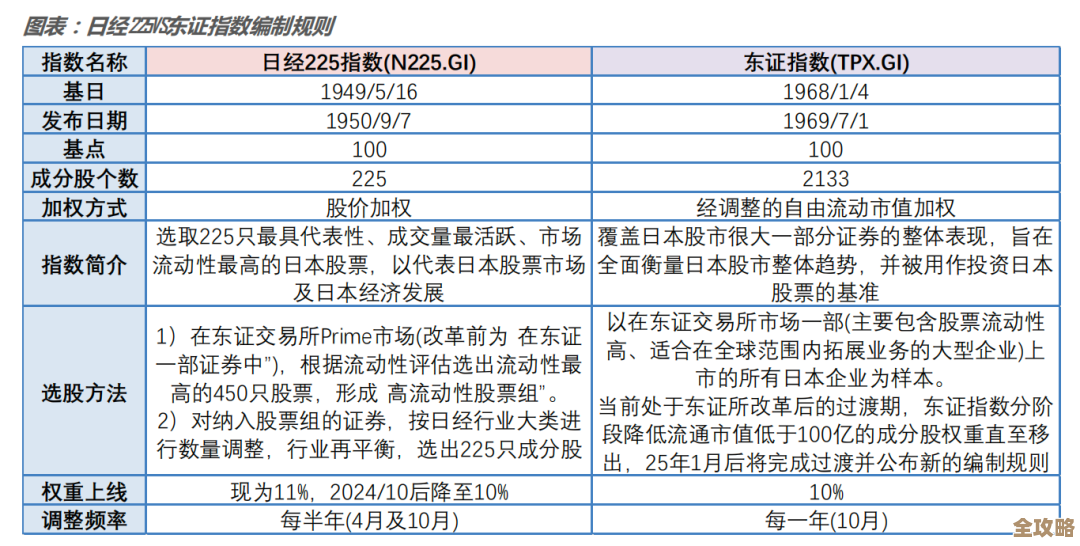 图表：日经225VS东证指数编制规则

| 指数名称 | 日经225指数(N225.GI) | 东证指数(TPX.GI) |
|---|---|---|
| 基日 | 1949/5/16 | 1968/1/4 |
| 发布日期 | 1950/9/7 | 1969/7/1 |
| 基点 | 100 | 100 |
| 成分股个数 | 225 | 2133 |
| 加权方式 | 股价加权 | 经调整的自由流动市值加权 |
| 指数简介 | 选取225只最具代表性、成交量最活跃、市场流动性最高的日本股票，以代表日本股票市场及日本经济发展 | 覆盖日本股市很大一部分证券的整体表现，旨在全面衡量日本股市整体趋势，并被用作投资日本股票的基准 |
| 选股方法 | 1）在东证交易所Prime市场(改革前为 在东证一部证券中")，根据流动性评估选出流动性最高的450只股票，形成 高流动性股票组"。 2）对纳入股票组的证券，按日经行业大类进行数量调整，行业再平衡，选出225只成分股 | 以在东证交易所市场一部(主要包含股票流动性高、适合在全球范围内拓展业务的大型企业)上市的所有日本企业为样本。 当前处于东证所改革后的过渡期，东证指数分阶段降低流通市值低于100亿的成分股权重直至移出，25年1月后将完成过渡并公布新的编制规则 |
| 权重上线 | 现为11%，2024/10后降至10% | 10% |
| 调整频率 | 每半年(4月及10月) | 每一年(10月) |

全攻略